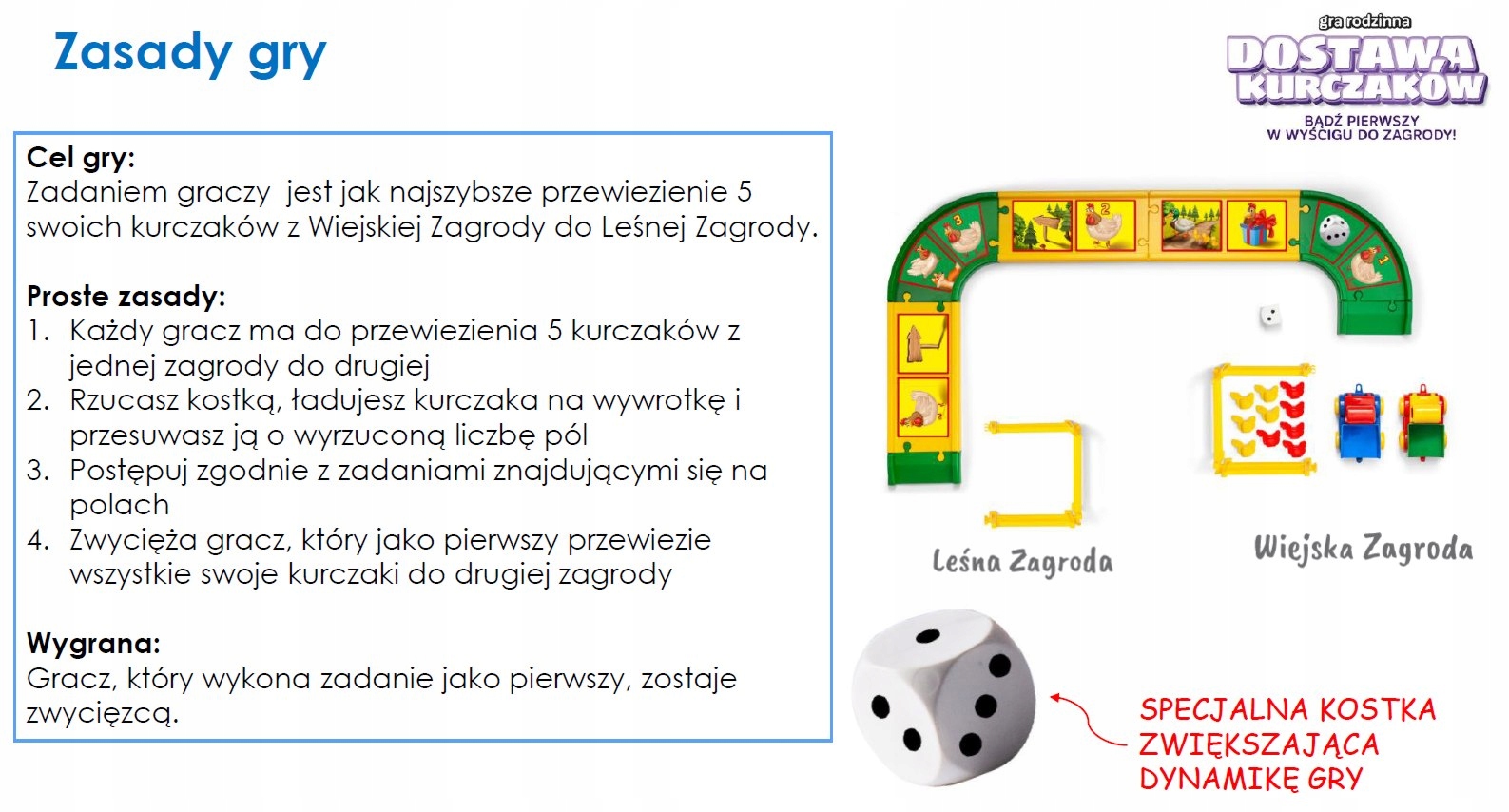 Zasady gry

gra rodzinna
DOSTAWA KURCZAKÓW
BĄDŹ PIERWSZY W WYŚCIGU DO ZAGRODY!

Cel gry:
Zadaniem graczy jest jak najszybsze przewiezienie 5 swoich kurczaków z Wiejskiej Zagrody do Leśnej Zagrody.

Proste zasady:
1. Każdy gracz ma do przewiezienia 5 kurczaków z jednej zagrody do drugiej
2. Rzucasz kostką, ładujesz kurczaka na wywrotkę i przesuwasz ją o wyrzuconą liczbę pól
3. Postępuj zgodnie z zadaniami znajdującymi się na polach
4. Zwycięża gracz, który jako pierwszy przewiezie wszystkie swoje kurczaki do drugiej zagrody

Wygrana:
Gracz, który wykona zadanie jako pierwszy, zostaje zwycięzcą.

3
2
1

Leśna Zagroda
Wiejska Zagroda

SPECJALNA KOSTKA ZWIĘKSZAJĄCA DYNAMIKĘ GRY